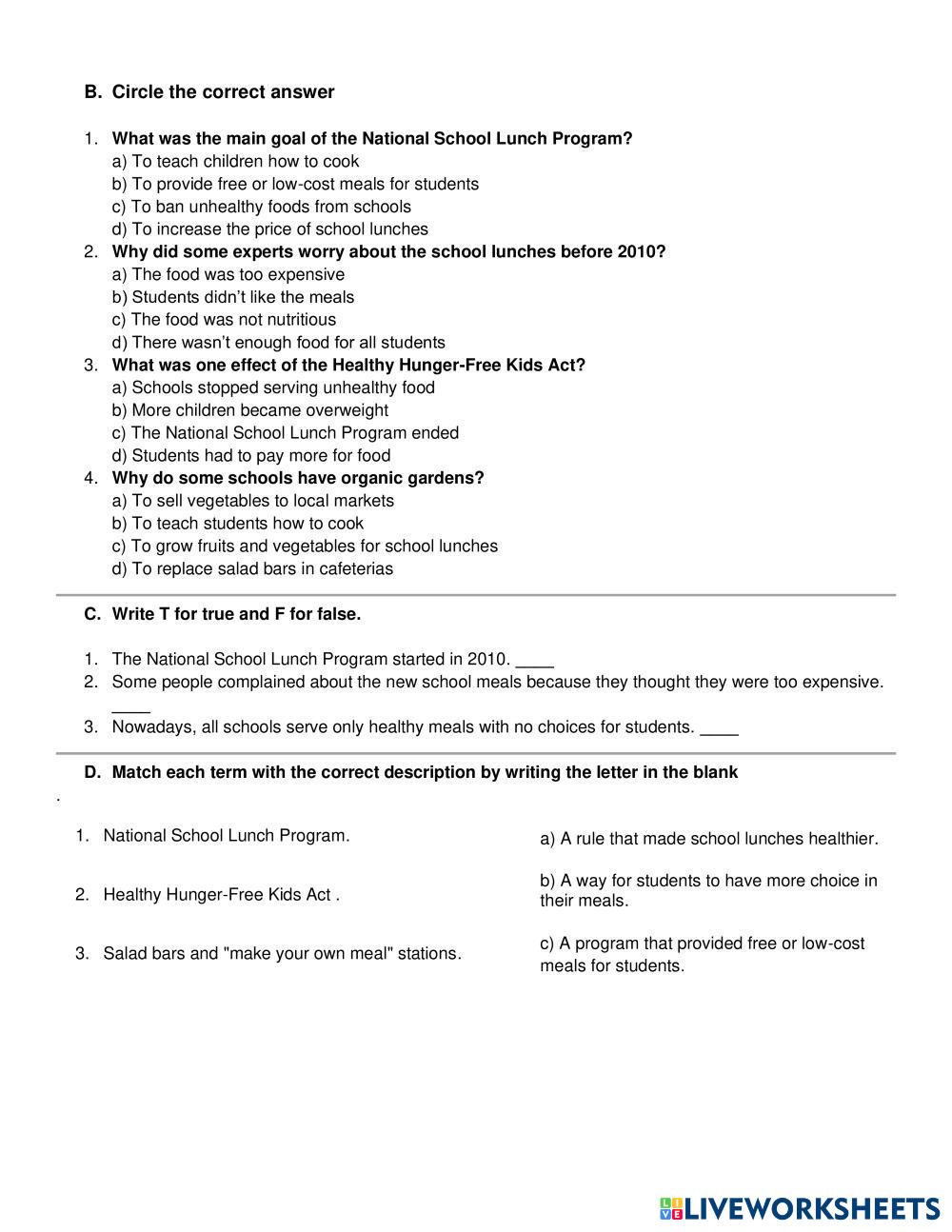 B. Circle the correct answer

1. What was the main goal of the National School Lunch Program?
a) To teach children how to cook
b) To provide free or low-cost meals for students
c) To ban unhealthy foods from schools
d) To increase the price of school lunches
2. Why did some experts worry about the school lunches before 2010?
a) The food was too expensive
b) Students didn't like the meals
c) The food was not nutritious
d) There wasn't enough food for all students
3. What was one effect of the Healthy Hunger-Free Kids Act?
a) Schools stopped serving unhealthy food
b) More children became overweight
c) The National School Lunch Program ended
d) Students had to pay more for food
4. Why do some schools have organic gardens?
a) To sell vegetables to local markets
b) To teach students how to cook
c) To grow fruits and vegetables for school lunches
d) To replace salad bars in cafeterias

C. Write T for true and F for false.

1. The National School Lunch Program started in 2010. ____
2. Some people complained about the new school meals because they thought they were too expensive. ____
3. Nowadays, all schools serve only healthy meals with no choices for students. ____

D. Match each term with the correct description by writing the letter in the blank
.

1. National School Lunch Program.
2. Healthy Hunger-Free Kids Act .
3. Salad bars and "make your own meal" stations.

a) A rule that made school lunches healthier.
b) A way for students to have more choice in their meals.
c) A program that provided free or low-cost meals for students.

LIVEWORKSHEETS